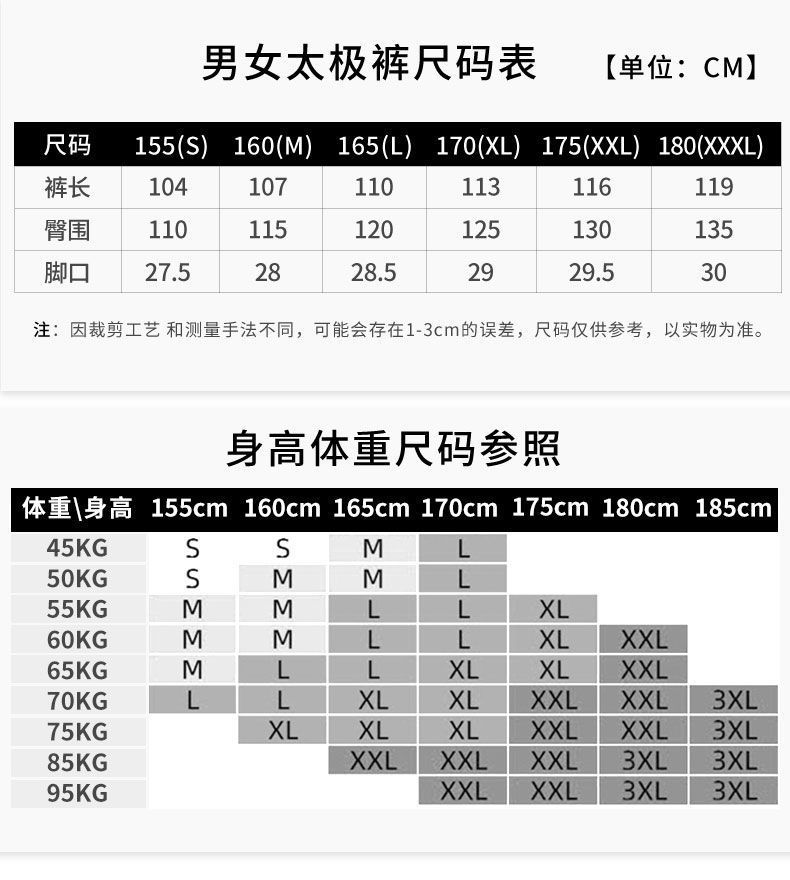 男女太极裤尺码表 【单位：CM】

| 尺码 | 155(S) | 160(M) | 165(L) | 170(XL) | 175(XXL) | 180(XXXL) |
|---|---|---|---|---|---|---|
| 裤长 | 104 | 107 | 110 | 113 | 116 | 119 |
| 臀围 | 110 | 115 | 120 | 125 | 130 | 135 |
| 脚口 | 27.5 | 28 | 28.5 | 29 | 29.5 | 30 |

注：因裁剪工艺 和测量手法不同，可能会存在1-3cm的误差，尺码仅供参考，以实物为准。

身高体重尺码参照

| 体重\身高 | 155cm | 160cm | 165cm | 170cm | 175cm | 180cm | 185cm |
|---|---|---|---|---|---|---|---|
| 45KG | S | S | M | L | | | |
| 50KG | S | M | M | L | | | |
| 55KG | M | M | L | L | XL | | |
| 60KG | M | M | L | L | XL | XXL | |
| 65KG | M | L | L | XL | XL | XXL | |
| 70KG | L | L | XL | XL | XXL | XXL | 3XL |
| 75KG | | XL | XL | XL | XXL | XXL | 3XL |
| 85KG | | | XXL | XXL | XXL | 3XL | 3XL |
| 95KG | | | | XXL | XXL | 3XL | 3XL |